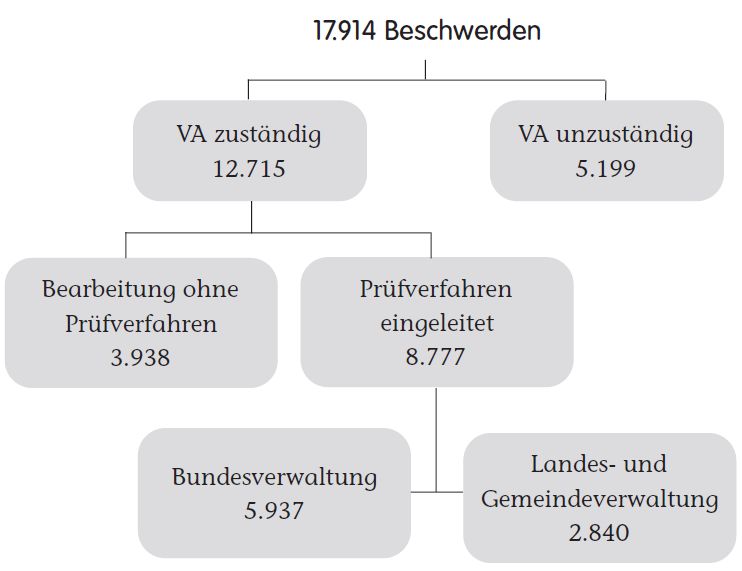 17.914 Beschwerden

VA zuständig
12.715

VA unzuständig
5.199

Bearbeitung ohne Prüfverfahren
3.938

Prüfverfahren eingeleitet
8.777

Bundesverwaltung
5.937

Landes- und Gemeindeverwaltung
2.840